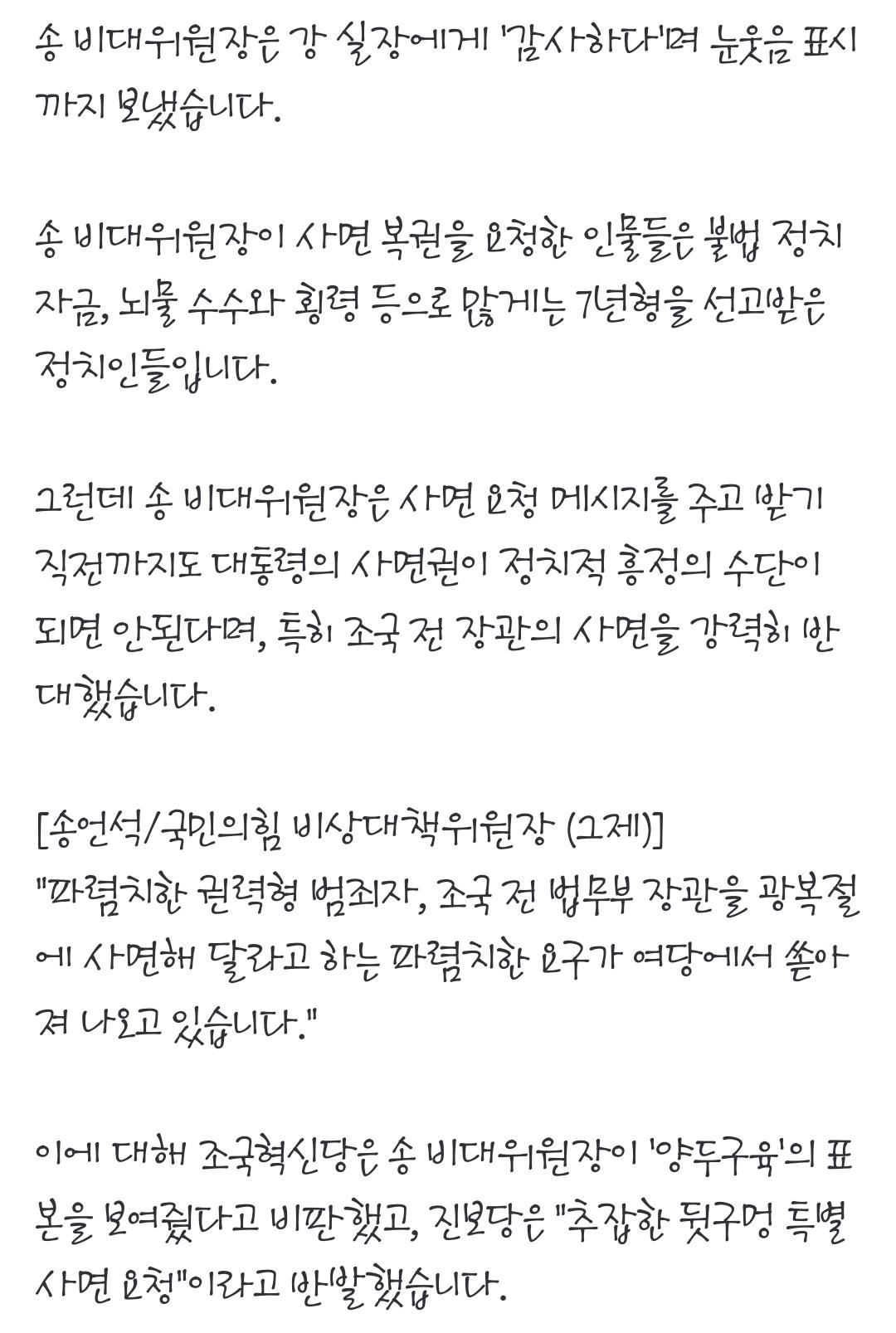 송 비대위원장은 강 실장에게 '감사하다'며 눈웃음 표시까지 보냈습니다.

송 비대위원장이 사면 복권을 요청한 인물들은 불법 정치자금, 뇌물 수수와 횡령 등으로 많게는 7년형을 선고받은 정치인들입니다.

그런데 송 비대위원장은 사면 요청 메시지를 주고 받기 직전까지도 대통령의 사면권이 정치적 흥정의 수단이 되면 안된다며, 특히 조국 전 장관의 사면을 강력히 반대했습니다.

[송언석/국민의힘 비상대책위원장 (그제)]
"파렴치한 권력형 범죄자, 조국 전 법무부 장관을 광복절에 사면해 달라고 하는 파렴치한 요구가 여당에서 쏟아져 나오고 있습니다."

이에 대해 조국혁신당은 송 비대위원장이 '양두구육'의 표본을 보여줬다고 비판했고, 진보당은 "추잡한 뒷구멍 특별사면 요청"이라고 반발했습니다.